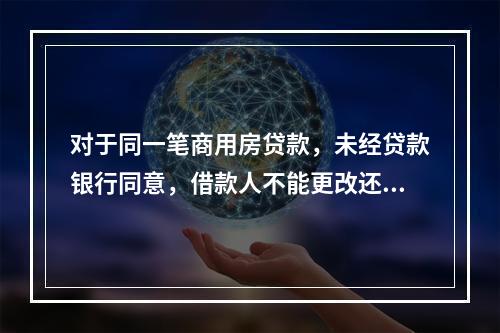 对于同一笔商用房贷款，未经贷款银行同意，借款人不能更改还...